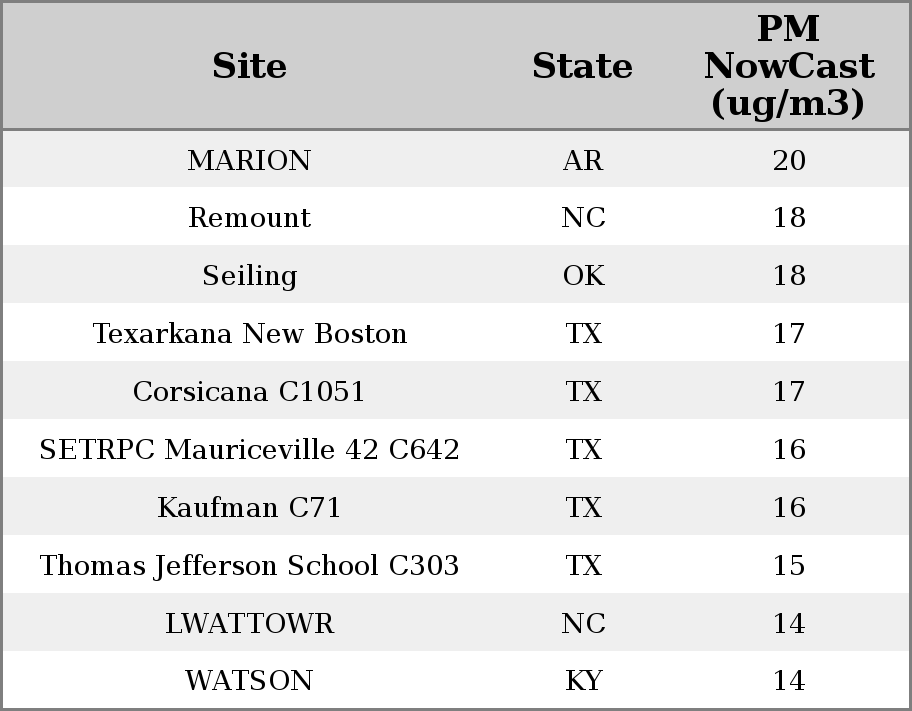 | Site | State | PM NowCast (ug/m3) |
|---|---|---|
| MARION | AR | 20 |
| Remount | NC | 18 |
| Seiling | OK | 18 |
| Texarkana New Boston | TX | 17 |
| Corsicana C1051 | TX | 17 |
| SETRPC Mauriceville 42 C642 | TX | 16 |
| Kaufman C71 | TX | 16 |
| Thomas Jefferson School C303 | TX | 15 |
| LWATTOWR | NC | 14 |
| WATSON | KY | 14 |